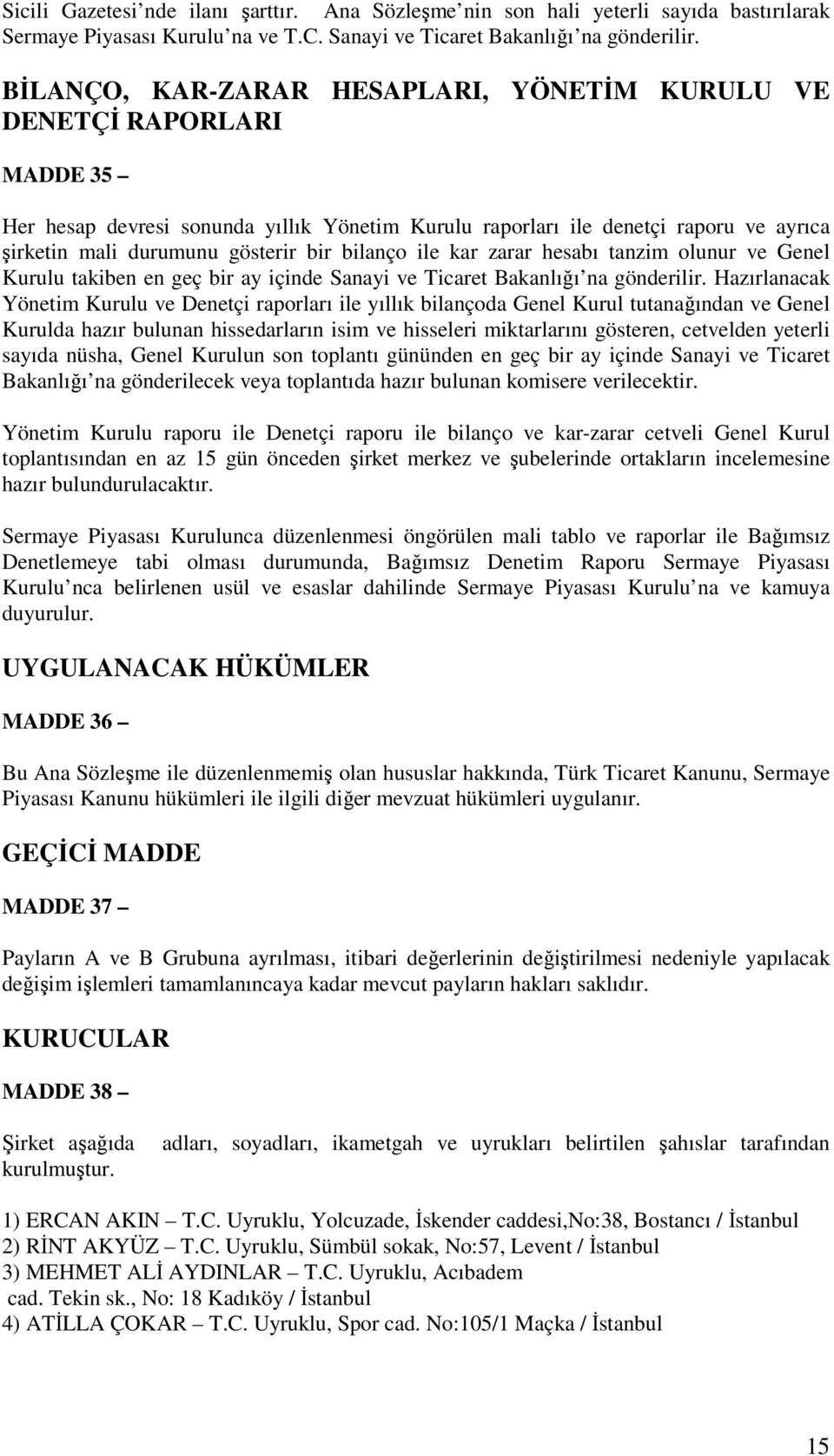 Sicili Gazetesi'nde ilanı şarttır. Ana Sözleşme'nin son hali yeterli sayıda bastırılarak Sermaye Piyasası Kurulu'na ve T.C. Sanayi ve Ticaret Bakanlığı'na gönderilir.

BİLANÇO, KAR-ZARAR HESAPLARI, YÖNETİM KURULU VE DENETÇİ RAPORLARI

MADDE 35 –

Her hesap devresi sonunda yıllık Yönetim Kurulu raporları ile denetçi raporu ve ayrıca şirketin mali durumunu gösterir bir bilanço ile kar zarar hesabı tanzim olunur ve Genel Kurulu takiben en geç bir ay içinde Sanayi ve Ticaret Bakanlığı'na gönderilir. Hazırlanacak Yönetim Kurulu ve Denetçi raporları ile yıllık bilançoda Genel Kurul tutanağından ve Genel Kurulda hazır bulunan hissedarların isim ve hisseleri miktarlarını gösteren, cetvelden yeterli sayıda nüsha, Genel Kurulun son toplantı gününden en geç bir ay içinde Sanayi ve Ticaret Bakanlığı'na gönderilecek veya toplantıda hazır bulunan komisere verilecektir.

Yönetim Kurulu raporu ile Denetçi raporu ile bilanço ve kar-zarar cetveli Genel Kurul toplantısından en az 15 gün önceden şirket merkez ve şubelerinde ortakların incelemesine hazır bulundurulacaktır.

Sermaye Piyasası Kurulunca düzenlenmesi öngörülen mali tablo ve raporlar ile Bağımsız Denetlemeye tabi olması durumunda, Bağımsız Denetim Raporu Sermaye Piyasası Kurulu'nca belirlenen usül ve esaslar dahilinde Sermaye Piyasası Kurulu'na ve kamuya duyurulur.

UYGULANACAK HÜKÜMLER

MADDE 36 –

Bu Ana Sözleşme ile düzenlenmemiş olan hususlar hakkında, Türk Ticaret Kanunu, Sermaye Piyasası Kanunu hükümleri ile ilgili diğer mevzuat hükümleri uygulanır.

GEÇİCİ MADDE

MADDE 37 –

Payların A ve B Grubuna ayrılması, itibari değerlerinin değiştirilmesi nedeniyle yapılacak değişim işlemleri tamamlanıncaya kadar mevcut payların hakları saklıdır.

KURUCULAR

MADDE 38 –

Şirket aşağıda adları, soyadları, ikametgah ve uyrukları belirtilen şahıslar tarafından kurulmuştur.

1) ERCAN AKIN – T.C. Uyruklu, Yolcuzade, İskender caddesi,No:38, Bostancı / İstanbul
2) RİNT AKYÜZ – T.C. Uyruklu, Sümbül sokak, No:57, Levent / İstanbul
3) MEHMET ALİ AYDINLAR – T.C. Uyruklu, Acıbadem cad. Tekin sk., No: 18 Kadıköy / İstanbul
4) ATİLLA ÇOKAR – T.C. Uyruklu, Spor cad. No:105/1 Maçka / İstanbul

15